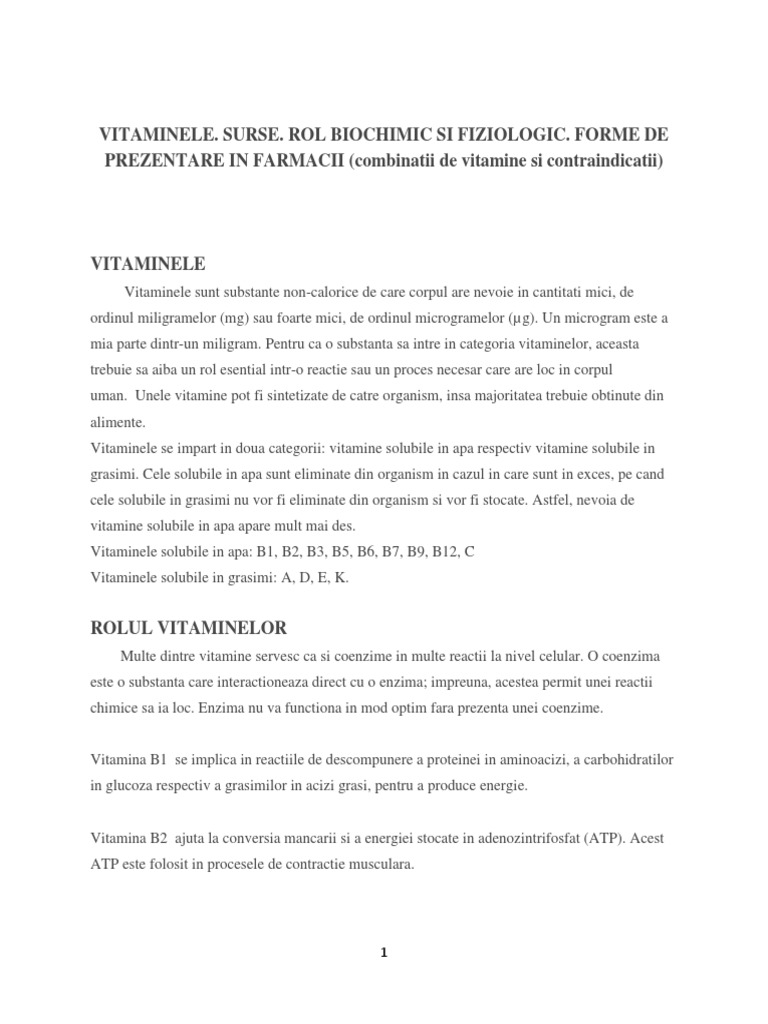 VITAMINELE. SURSE. ROL BIOCHIMIC SI FIZIOLOGIC. FORME DE PREZENTARE IN FARMACII (combinatii de vitamine si contraindicatii)

VITAMINELE

Vitaminele sunt substante non-calorice de care corpul are nevoie in cantitati mici, de ordinul miligramelor (mg) sau foarte mici, de ordinul microgramelor (µg). Un microgram este a mia parte dintr-un miligram. Pentru ca o substanta sa intre in categoria vitaminelor, aceasta trebuie sa aiba un rol esential intr-o reactie sau un proces necesar care are loc in corpul uman. Unele vitamine pot fi sintetizate de catre organism, insa majoritatea trebuie obtinute din alimente.

Vitaminele se impart in doua categorii: vitamine solubile in apa respectiv vitamine solubile in grasimi. Cele solubile in apa sunt eliminate din organism in cazul in care sunt in exces, pe cand cele solubile in grasimi nu vor fi eliminate din organism si vor fi stocate. Astfel, nevoia de vitamine solubile in apa apare mult mai des.

Vitaminele solubile in apa: B1, B2, B3, B5, B6, B7, B9, B12, C

Vitaminele solubile in grasimi: A, D, E, K.

ROLUL VITAMINELOR

Multe dintre vitamine servesc ca si coenzime in multe reactii la nivel celular. O coenzima este o substanta care interactioneaza direct cu o enzima; impreuna, acestea permit unei reactii chimice sa ia loc. Enzima nu va functiona in mod optim fara prezenta unei coenzime.

Vitamina B1 se implica in reactiile de descompunere a proteinei in aminoacizi, a carbohidratilor in glucoza respectiv a grasimilor in acizi grasi, pentru a produce energie.

Vitamina B2 ajuta la conversia mancarii si a energiei stocate in adenozintrifosfat (ATP). Acest ATP este folosit in procesele de contractie musculara.

1